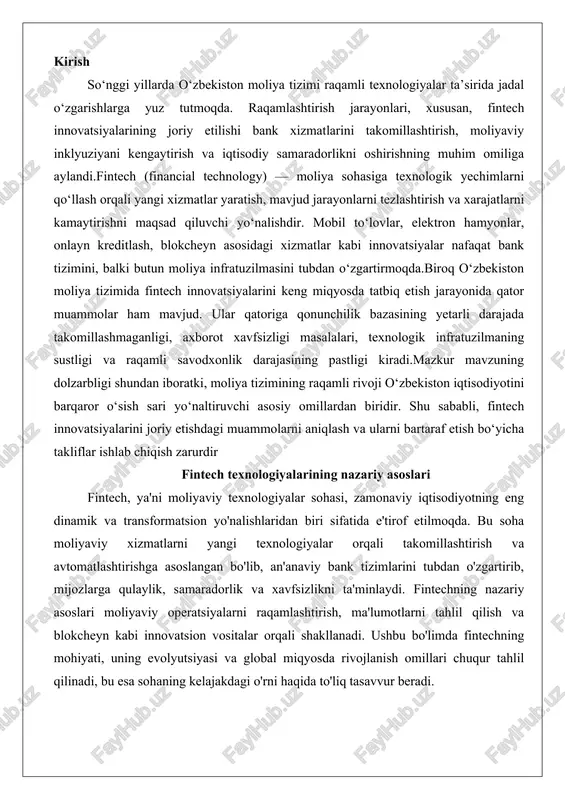 Kirish

So‘nggi yillarda O‘zbekiston moliya tizimi raqamli texnologiyalar ta’sirida jadal o‘zgarishlarga yuz tutmoqda. Raqamlashtirish jarayonlari, xususan, fintech innovatsiyalarining joriy etilishi bank xizmatlarini takomillashtirish, moliyaviy inklyuziyani kengaytirish va iqtisodiy samaradorlikni oshirishning muhim omiliga aylandi.Fintech (financial technology) — moliya sohasiga texnologik yechimlarni qo‘llash orqali yangi xizmatlar yaratish, mavjud jarayonlarni tezlashtirish va xarajatlarni kamaytirishni maqsad qiluvchi yo‘nalishdir. Mobil to‘lovlar, elektron hamyonlar, onlayn kreditlash, blokcheyn asosidagi xizmatlar kabi innovatsiyalar nafaqat bank tizimini, balki butun moliya infratuzilmasini tubdan o‘zgartirmoqda.Biroq O‘zbekiston moliya tizimida fintech innovatsiyalarini keng miqyosda tatbiq etish jarayonida qator muammolar ham mavjud. Ular qatoriga qonunchilik bazasining yetarli darajada takomillashmaganligi, axborot xavfsizligi masalalari, texnologik infratuzilmaning sustligi va raqamli savodxonlik darajasining pastligi kiradi.Mazkur mavzuning dolzarbligi shundan iboratki, moliya tizimining raqamli rivoji O‘zbekiston iqtisodiyotini barqaror o‘sish sari yo‘naltiruvchi asosiy omillardan biridir. Shu sababli, fintech innovatsiyalarini joriy etishdagi muammolarni aniqlash va ularni bartaraf etish bo‘yicha takliflar ishlab chiqish zarurdir

Fintech texnologiyalarining nazariy asoslari

Fintech, ya'ni moliyaviy texnologiyalar sohasi, zamonaviy iqtisodiyotning eng dinamik va transformatsion yo'nalishlaridan biri sifatida e'tirof etilmoqda. Bu soha moliyaviy xizmatlarni yangi texnologiyalar orqali takomillashtirish va avtomatlashtirishga asoslangan bo'lib, an'anaviy bank tizimlarini tubdan o'zgartirib, mijozlarga qulaylik, samaradorlik va xavfsizlikni ta'minlaydi. Fintechning nazariy asoslari moliyaviy operatsiyalarni raqamlashtirish, ma'lumotlarni tahlil qilish va blokcheyn kabi innovatsion vositalar orqali shakllanadi. Ushbu bo'limda fintechning mohiyati, uning evolyutsiyasi va global miqyosda rivojlanish omillari chuqur tahlil qilinadi, bu esa sohaning kelajakdagi o'rni haqida to'liq tasavvur beradi.

FaylHub.uz